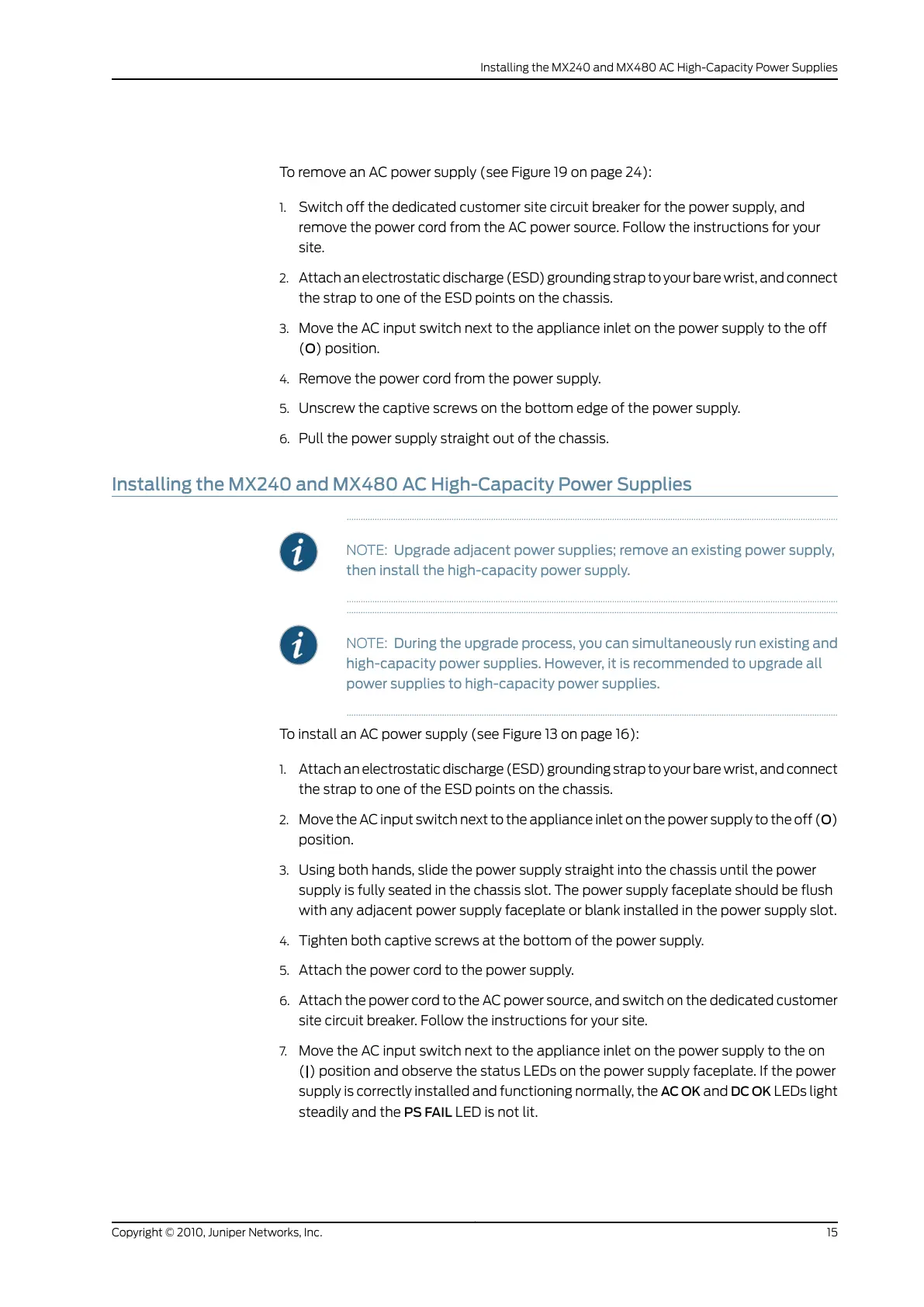 Installing the MX240 and MX480 AC High-Capacity Power Supplies

To remove an AC power supply (see Figure 19 on page 24):

1. Switch off the dedicated customer site circuit breaker for the power supply, and remove the power cord from the AC power source. Follow the instructions for your site.

2. Attach an electrostatic discharge (ESD) grounding strap to your bare wrist, and connect the strap to one of the ESD points on the chassis.

3. Move the AC input switch next to the appliance inlet on the power supply to the off (O) position.

4. Remove the power cord from the power supply.

5. Unscrew the captive screws on the bottom edge of the power supply.

6. Pull the power supply straight out of the chassis.

Installing the MX240 and MX480 AC High-Capacity Power Supplies

NOTE: Upgrade adjacent power supplies; remove an existing power supply, then install the high-capacity power supply.

NOTE: During the upgrade process, you can simultaneously run existing and high-capacity power supplies. However, it is recommended to upgrade all power supplies to high-capacity power supplies.

To install an AC power supply (see Figure 13 on page 16):

1. Attach an electrostatic discharge (ESD) grounding strap to your bare wrist, and connect the strap to one of the ESD points on the chassis.

2. Move the AC input switch next to the appliance inlet on the power supply to the off (O) position.

3. Using both hands, slide the power supply straight into the chassis until the power supply is fully seated in the chassis slot. The power supply faceplate should be flush with any adjacent power supply faceplate or blank installed in the power supply slot.

4. Tighten both captive screws at the bottom of the power supply.

5. Attach the power cord to the power supply.

6. Attach the power cord to the AC power source, and switch on the dedicated customer site circuit breaker. Follow the instructions for your site.

7. Move the AC input switch next to the appliance inlet on the power supply to the on (|) position and observe the status LEDs on the power supply faceplate. If the power supply is correctly installed and functioning normally, the AC OK and DC OK LEDs light steadily and the PS FAIL LED is not lit.

Copyright © 2010, Juniper Networks, Inc.
15